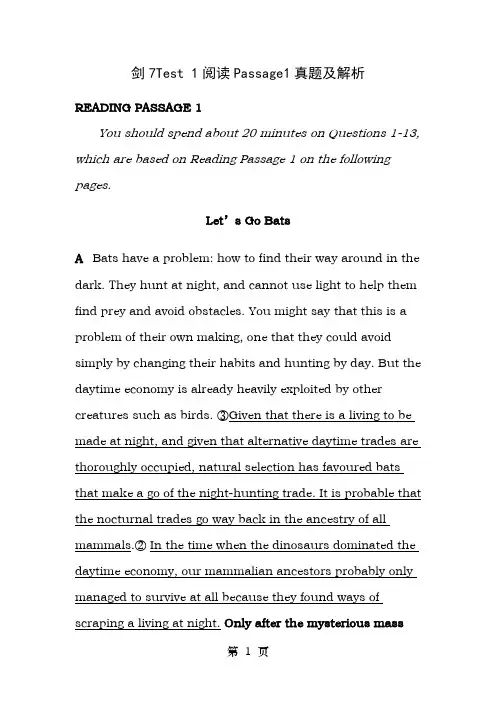 剑 7Test 1 阅读 Passage1 真题及解析

READING PASSAGE 1

You should spend about 20 minutes on Questions 1-13, which are based on Reading Passage 1 on the following pages.

Let’s Go Bats

A Bats have a problem: how to find their way around in the dark. They hunt at night, and cannot use light to help them find prey and avoid obstacles. You might say that this is a problem of their own making, one that they could avoid simply by changing their habits and hunting by day. But the daytime economy is already heavily exploited by other creatures such as birds. ③Given that there is a living to be made at night, and given that alternative daytime trades are thoroughly occupied, natural selection has favoured bats that make a go of the night-hunting trade. It is probable that the nocturnal trades go way back in the ancestry of all mammals.② In the time when the dinosaurs dominated the daytime economy, our mammalian ancestors probably only managed to survive at all because they found ways of scraping a living at night. Only after the mysterious mass

第 1 页